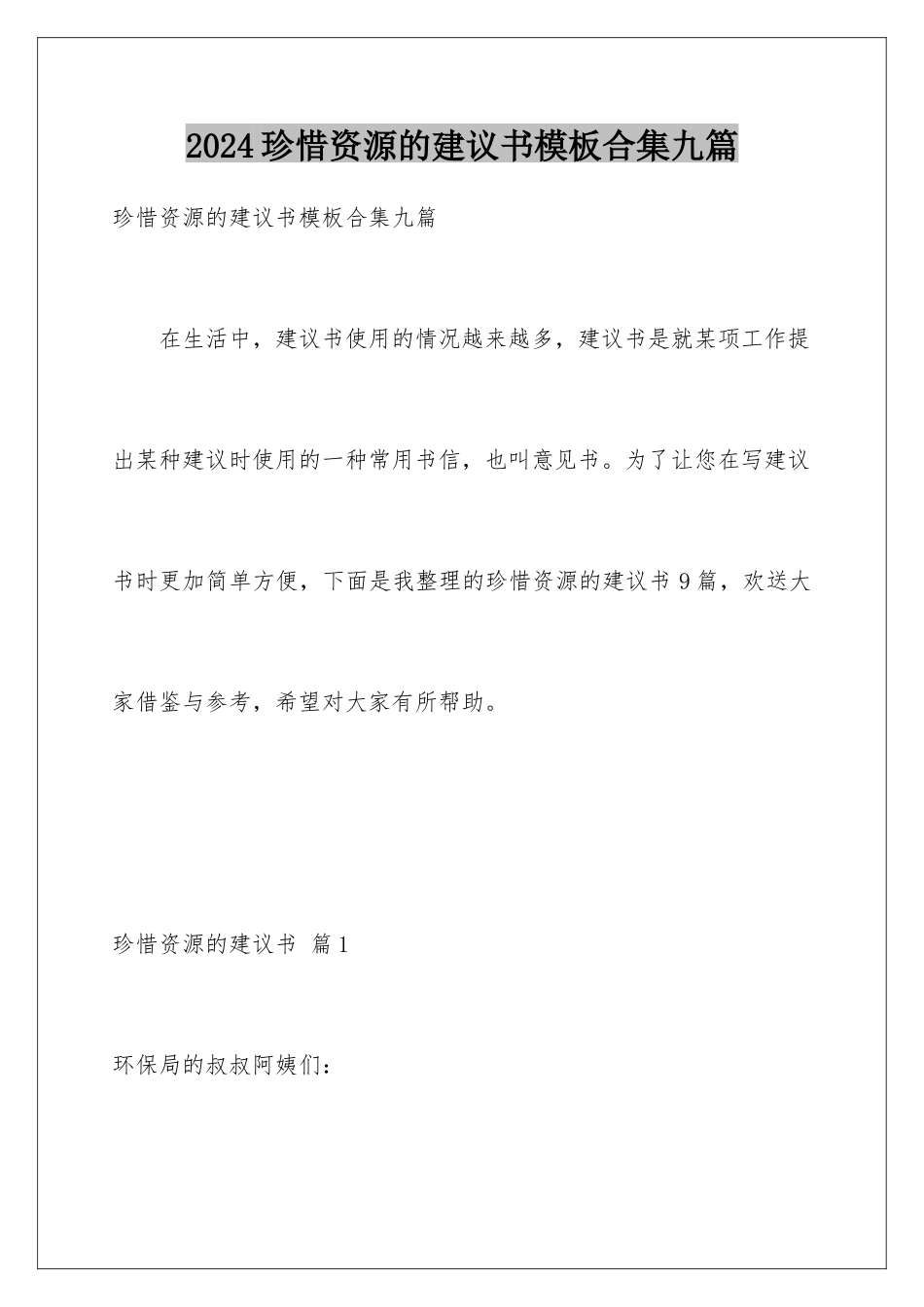 2024珍惜资源的建议书模板合集九篇

珍惜资源的建议书模板合集九篇

在生活中，建议书使用的情况越来越多，建议书是就某项工作提出某种建议时使用的一种常用书信，也叫意见书。为了让您在写建议书时更加简单方便，下面是我整理的珍惜资源的建议书9篇，欢送大家借鉴与参考，希望对大家有所帮助。

珍惜资源的建议书 篇1

环保局的叔叔阿姨们：